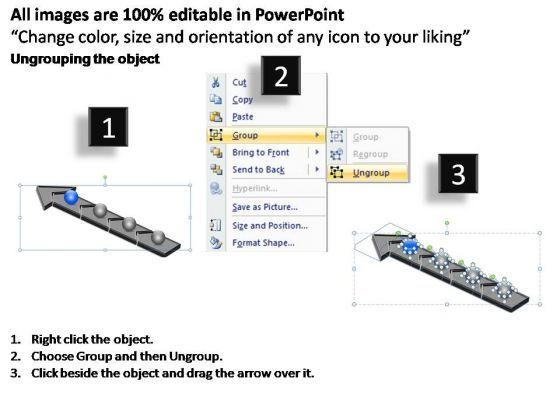 All images are 100% editable in PowerPoint
"Change color, size and orientation of any icon to your liking"
Ungrouping the object

1

2

Cut
Copy
Paste
Group
Bring to Front
Send to Back
Hyperlink...
Save as Picture...
Size and Position...
Format Shape...

Group
Regroup
Ungroup

3

1. Right click the object.
2. Choose Group and then Ungroup.
3. Click beside the object and drag the arrow over it.